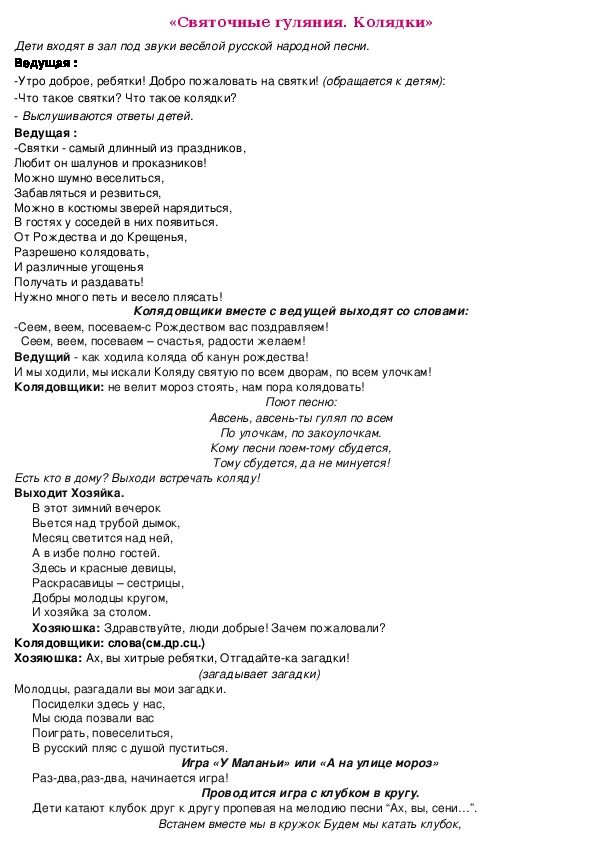 «Святочные гуляния. Колядки»

Дети входят в зал под звуки весёлой русской народной песни.

Ведущая :

-Утро доброе, ребятки! Добро пожаловать на святки! (обращается к детям):

-Что такое святки? Что такое колядки?

- Выслушиваются ответы детей.

Ведущая :

-Святки - самый длинный из праздников,
Любит он шалунов и проказников!
Можно шумно веселиться,
Забавляться и резвиться,
Можно в костюмы зверей нарядиться,
В гостях у соседей в них появиться.
От Рождества и до Крещенья,
Разрешено колядовать,
И различные угощенья
Получать и раздавать!
Нужно много петь и весело плясать!

Колядовщики вместе с ведущей выходят со словами:

-Сеем, веем, посеваем-с Рождеством вас поздравляем!
Сеем, веем, посеваем – счастья, радости желаем!

Ведущий - как ходила коляда об канун рождества!
И мы ходили, мы искали Коляду святую по всем дворам, по всем улочкам!

Колядовщики: не велит мороз стоять, нам пора колядовать!

Поют песню:
Авсень, авсень-ты гулял по всем
По улочкам, по закоулочкам.
Кому песни поем-тому сбудется,
Тому сбудется, да не минуется!

Есть кто в дому? Выходи встречать коляду!

Выходит Хозяйка.

В этот зимний вечерок
Вьется над трубой дымок,
Месяц светится над ней,
А в избе полно гостей.
Здесь и красные девицы,
Раскрасавицы – сестрицы,
Добры молодцы кругом,
И хозяйка за столом.

Хозяюшка: Здравствуйте, люди добрые! Зачем пожаловали?

Колядовщики: слова(см.др.сц.)

Хозяюшка: Ах, вы хитрые ребятки, Отгадайте-ка загадки!

(загадывает загадки)

Молодцы, разгадали вы мои загадки.
Посиделки здесь у нас,
Мы сюда позвали вас
Поиграть, повеселиться,
В русский пляс с душой пуститься.

Игра «У Маланьи» или «А на улице мороз»

Раз-два,раз-два, начинается игра!

Проводится игра с клубком в кругу.

Дети катают клубок друг к другу пропевая на мелодию песни “Ах, вы, сени…”.

Встанем вместе мы в кружок Будем мы катать клубок,